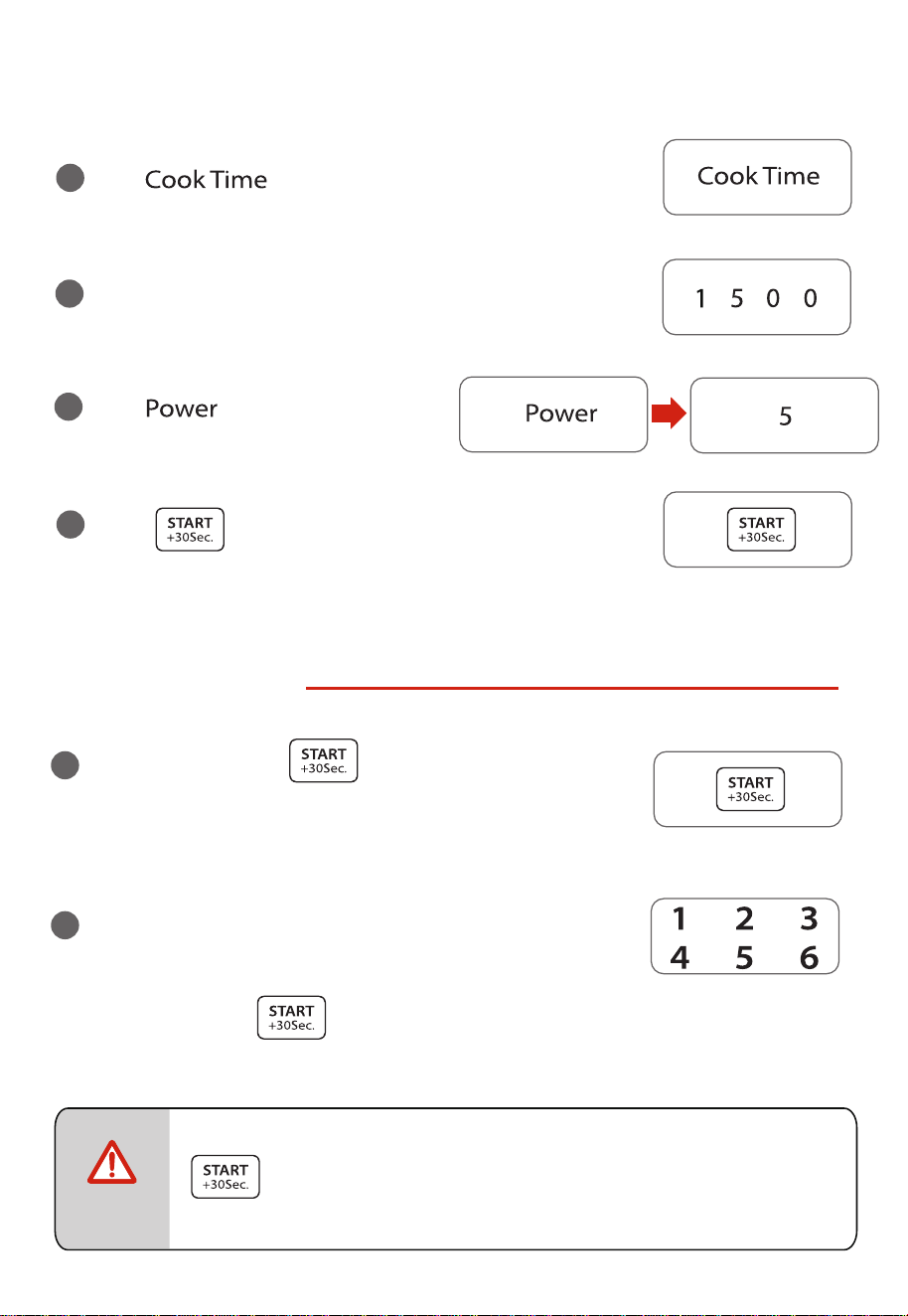 Cook Time

Cook Time

1 5 0 0

Power

Power

5

START
+30Sec.

START
+30Sec.

START
+30Sec.

START
+30Sec.

1 2 3
4 5 6

START
+30Sec.

START
+30Sec.